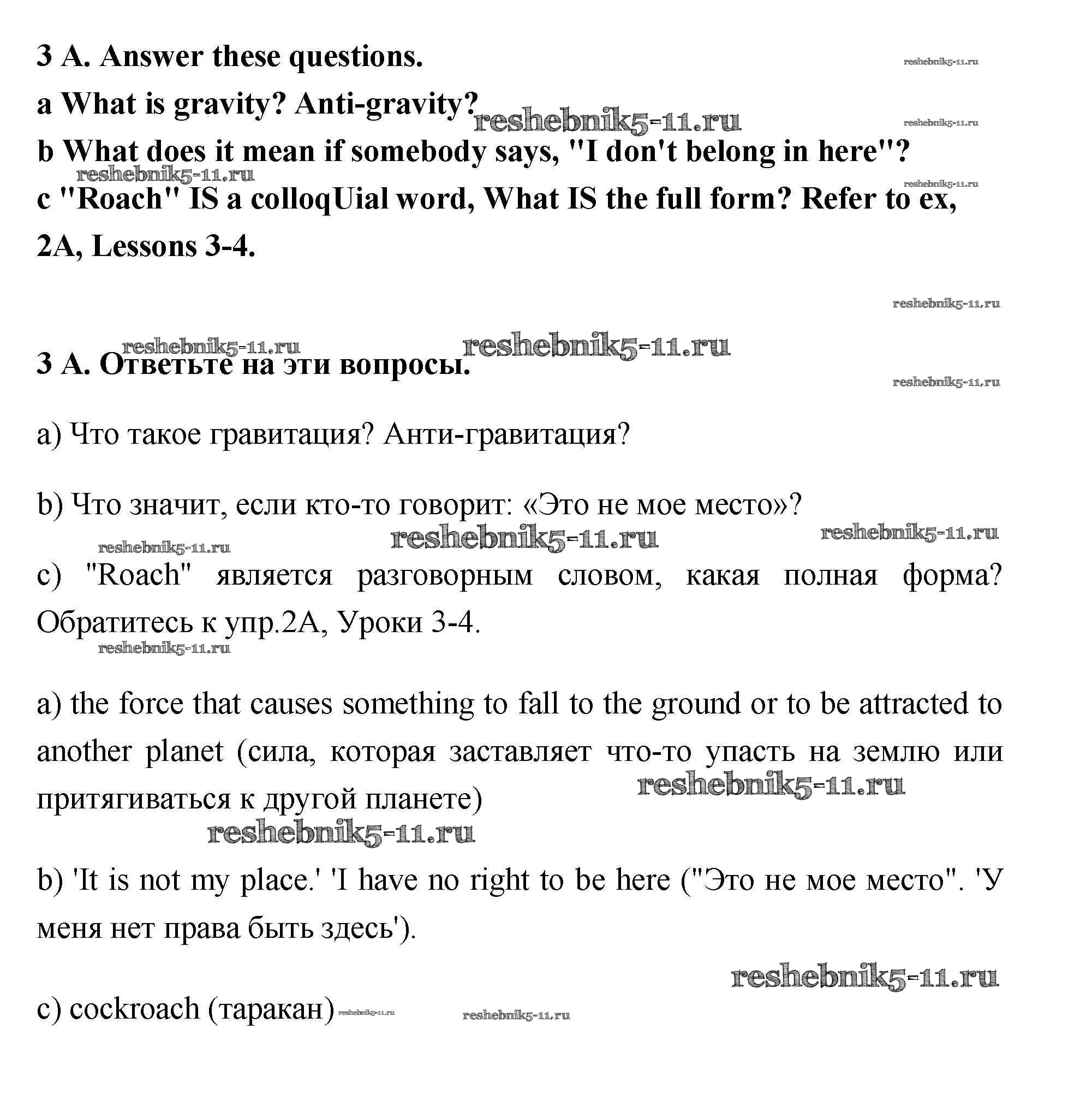 3 A. Answer these questions.

reshebnik5-11.ru

a What is gravity? Anti-gravity? reshebnik5-11.ru

reshebnik5-11.ru

b What does it mean if somebody says, "I don't belong in here"?

reshebnik5-11.ru

reshebnik5-11.ru

c "Roach" IS a colloqUial word, What IS the full form? Refer to ex, 2A, Lessons 3-4.

reshebnik5-11.ru

reshebnik5-11.ru reshebnik5-11.ru

3 A. Ответьте на эти вопросы.

reshebnik5-11.ru

a) Что такое гравитация? Анти-гравитация?

b) Что значит, если кто-то говорит: «Это не мое место»?

reshebnik5-11.ru reshebnik5-11.ru

reshebnik5-11.ru

c) "Roach" является разговорным словом, какая полная форма? Обратитесь к упр.2А, Уроки 3-4.

reshebnik5-11.ru

a) the force that causes something to fall to the ground or to be attracted to another planet (сила, которая заставляет что-то упасть на землю или притягиваться к другой планете)

reshebnik5-11.ru

reshebnik5-11.ru

b) 'It is not my place.' 'I have no right to be here ("Это не мое место". 'У меня нет права быть здесь').

reshebnik5-11.ru

c) cockroach (таракан) reshebnik5-11.ru reshebnik5-11.ru